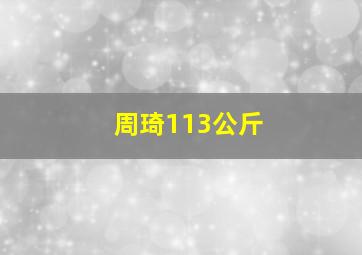 周琦113公斤